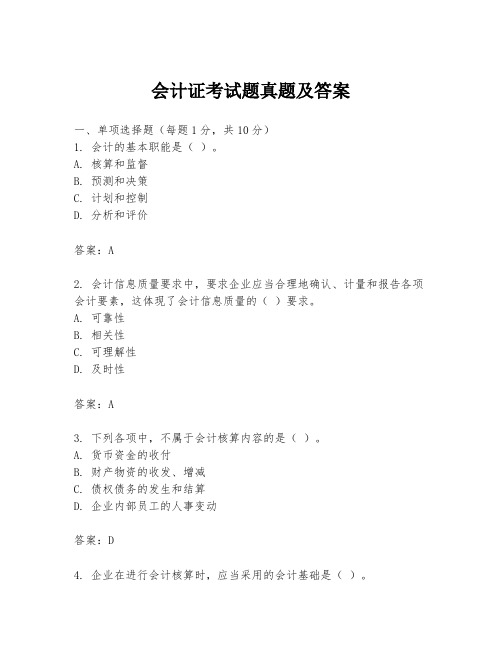 会计证考试题真题及答案

一、单项选择题（每题1分，共10分）
1. 会计的基本职能是（ ）。
A. 核算和监督
B. 预测和决策
C. 计划和控制
D. 分析和评价

答案：A

2. 会计信息质量要求中，要求企业应当合理地确认、计量和报告各项会计要素，这体现了会计信息质量的（ ）要求。
A. 可靠性
B. 相关性
C. 可理解性
D. 及时性

答案：A

3. 下列各项中，不属于会计核算内容的是（ ）。
A. 货币资金的收付
B. 财产物资的收发、增减
C. 债权债务的发生和结算
D. 企业内部员工的人事变动

答案：D

4. 企业在进行会计核算时，应当采用的会计基础是（ ）。